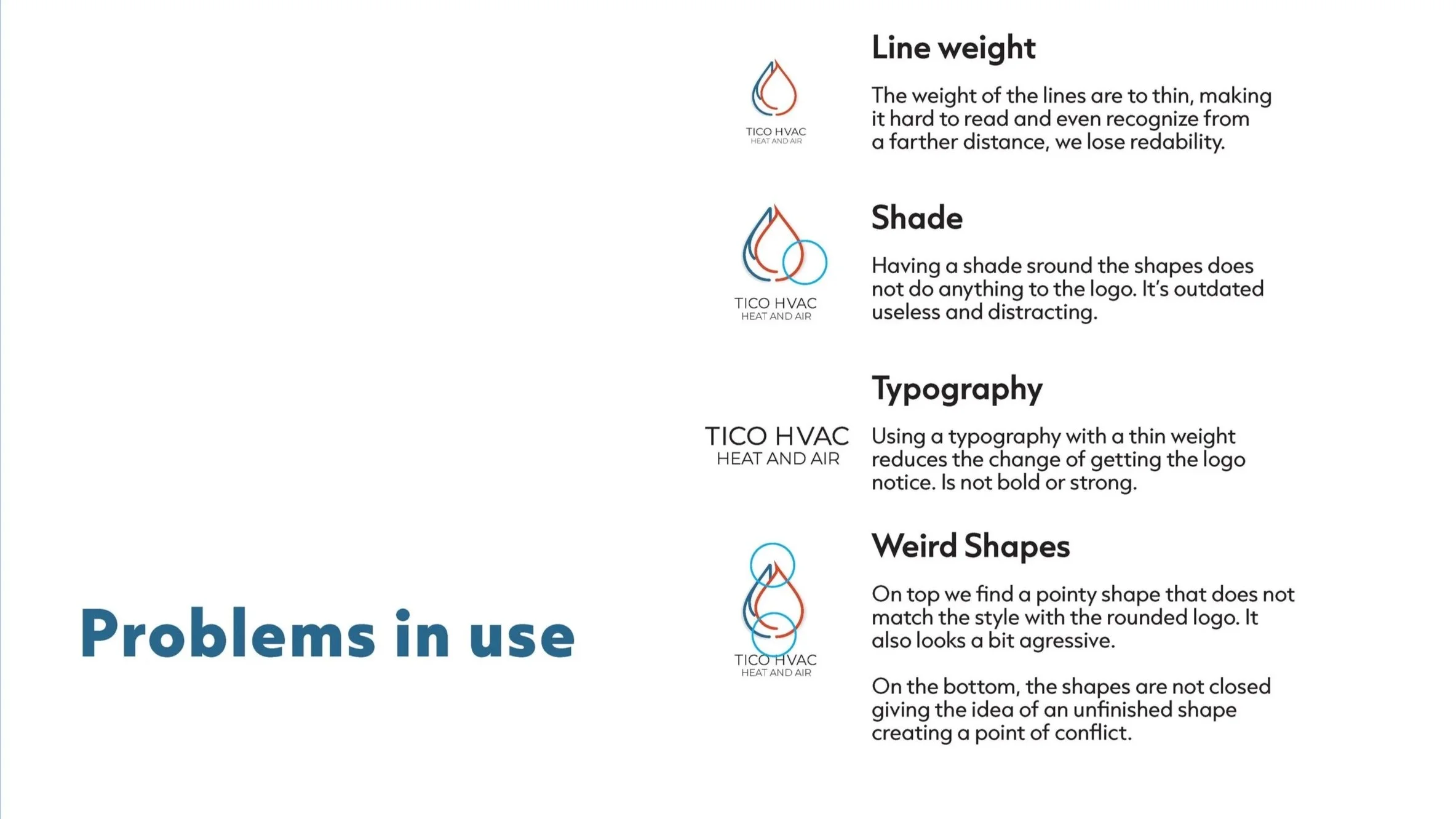 Problems in use

TICO HVAC
HEAT AND AIR

Line weight

The weight of the lines are to thin, making it hard to read and even recognize from a farther distance, we lose redability.

TICO HVAC
HEAT AND AIR

Shade

Having a shade sround the shapes does not do anything to the logo. It's outdated useless and distracting.

TICO HVAC
HEAT AND AIR

Typography

Using a typography with a thin weight reduces the change of getting the logo notice. Is not bold or strong.

TICO HVAC
HEAT AND AIR

Weird Shapes

On top we find a pointy shape that does not match the style with the rounded logo. It also looks a bit agressive.

On the bottom, the shapes are not closed giving the idea of an unfinished shape creating a point of conflict.